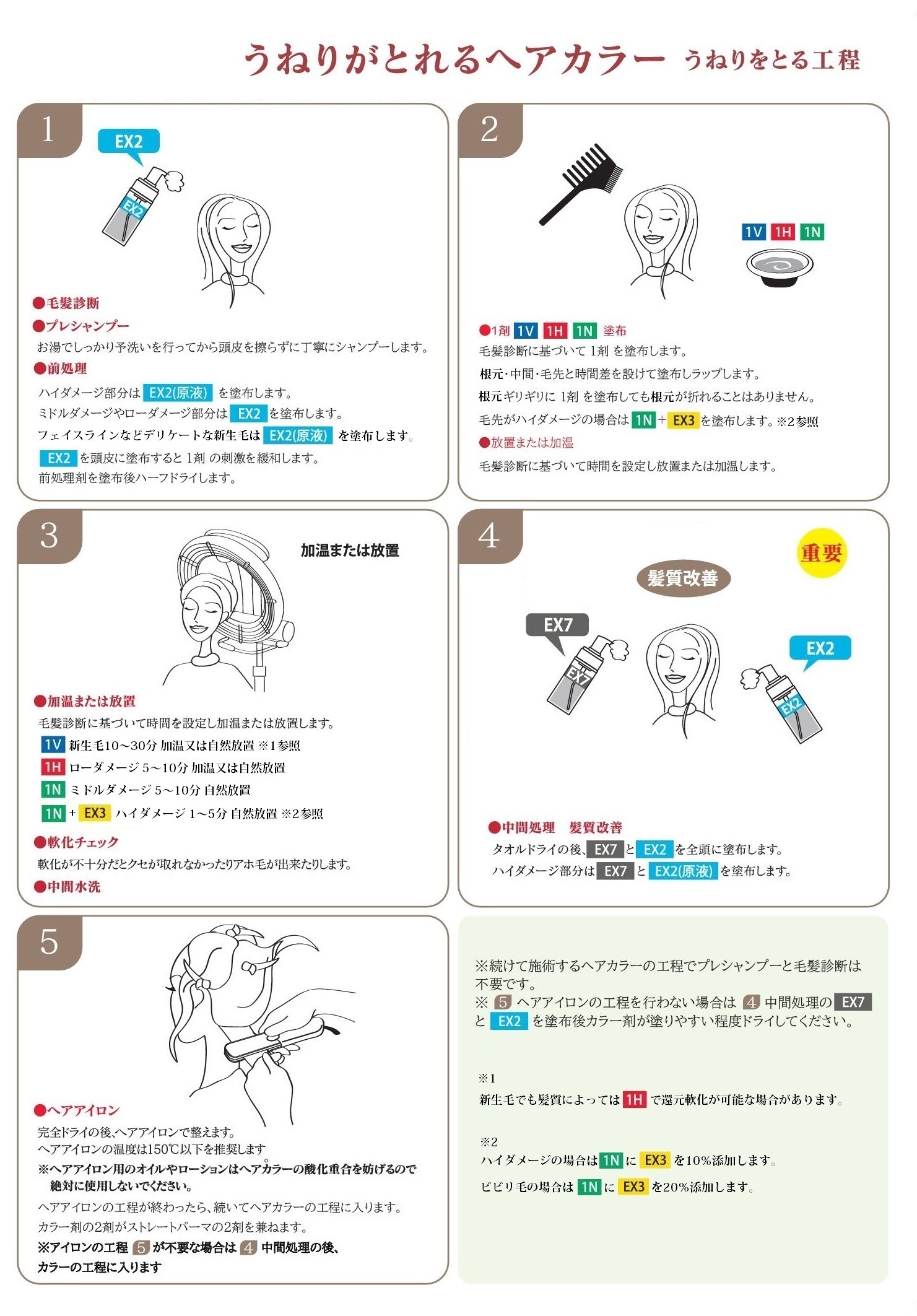 うねりがとれるヘアカラー うねりをとる工程

1

EX2

EX2

●毛髪診断
●プレシャンプー
お湯でしっかり予洗いを行ってから頭皮を擦らずに丁寧にシャンプーします。
●前処理
ハイダメージ部分は EX2(原液) を塗布します。
ミドルダメージやローダメージ部分は EX2 を塗布します。
フェイスラインなどデリケートな新生毛は EX2(原液) を塗布します。
EX2 を頭皮に塗布すると 1剤 の刺激を緩和します。
前処理剤を塗布後ハーフドライします。

2

1V 1H 1N

●1剤 1V 1H 1N 塗布
毛髪診断に基づいて 1剤 を塗布します。
根元・中間・毛先と時間差を設けて塗布しラップします。
根元ギリギリに 1剤 を塗布しても根元が折れることはありません。
毛先がハイダメージの場合は 1N + EX3 を塗布します。※2参照
●放置または加温
毛髪診断に基づいて時間を設定し放置または加温します。

3

加温または放置

●加温または放置
毛髪診断に基づいて時間を設定し加温または放置します。
1V 新生毛10～30分 加温又は自然放置 ※1参照
1H ローダメージ 5～10分 加温又は自然放置
1N ミドルダメージ 5～10分 自然放置
1N + EX3 ハイダメージ 1～5分 自然放置 ※2参照
●軟化チェック
軟化が不十分だとクセが取れなかったりアホ毛が出来たりします。
●中間水洗

4

重要

髪質改善

EX7

EX7

EX2

EX2

●中間処理 髪質改善
タオルドライの後、EX7 と EX2 を全頭に塗布します。
ハイダメージ部分は EX7 と EX2(原液) を塗布します。

5

●ヘアアイロン
完全ドライの後、ヘアアイロンで整えます。
ヘアアイロンの温度は150℃以下を推奨します
※ヘアアイロン用のオイルやローションはヘアカラーの酸化重合を妨げるので絶対に使用しないでください。
ヘアアイロンの工程が終わったら、続いてヘアカラーの工程に入ります。
カラー剤の2剤がストレートパーマの2剤を兼ねます。
※アイロンの工程 5 が不要な場合は 4 中間処理の後、カラーの工程に入ります

※続けて施術するヘアカラーの工程でプレシャンプーと毛髪診断は不要です。
※ 5 ヘアアイロンの工程を行わない場合は 4 中間処理の EX7 と EX2 を塗布後カラー剤が塗りやすい程度ドライしてください。

※1
新生毛でも髪質によっては 1H で還元軟化が可能な場合があります。

※2
ハイダメージの場合は 1N に EX3 を10%添加します。
ビビリ毛の場合は 1N に EX3 を20%添加します。